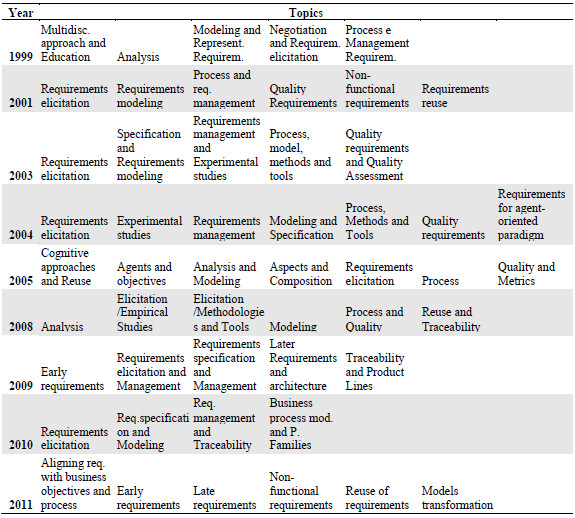 | Year | Topics | | | | | | |
|---|---|---|---|---|---|---|---|
| 1999 | Multidisc. approach and Education | Analysis | Modeling and Represent. Requirem. | Negotiation and Requirem. elicitation | Process e Management Requirem. | | |
| 2001 | Requirements elicitation | Requirements modeling | Process and req. management | Quality Requirements | Non-functional requirements | Requirements reuse | |
| 2003 | Requirements elicitation | Specification and Requirements modeling | Requirements management and Experimental studies | Process, model, methods and tools | Quality requirements and Quality Assessment | | |
| 2004 | Requirements elicitation | Experimental studies | Requirements management | Modeling and Specification | Process, Methods and Tools | Quality requirements | Requirements for agent-oriented paradigm |
| 2005 | Cognitive approaches and Reuse | Agents and objectives | Analysis and Modeling | Aspects and Composition | Requirements elicitation | Process | Quality and Metrics |
| 2008 | Analysis | Elicitation /Empirical Studies | Elicitation /Methodologies and Tools | Modeling | Process and Quality | Reuse and Traceability | |
| 2009 | Early requirements | Requirements elicitation and Management | Requirements specification and Management | Later Requirements and architecture | Traceability and Product Lines | | |
| 2010 | Requirements elicitation | Req.specification and Modeling | Req. management and Traceability | Business process mod. and P. Families | | | |
| 2011 | Aligning req. with business objectives and process | Early requirements | Late requirements | Non-functional requirements | Reuse of requirements | Models transformation | |